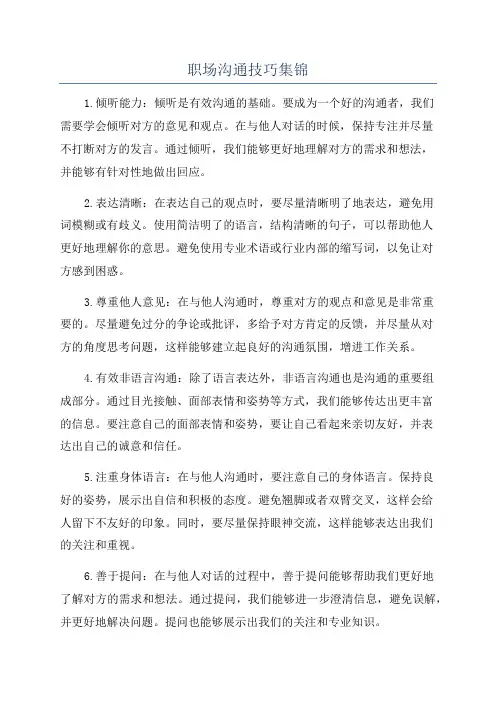 职场沟通技巧集锦

1.倾听能力：倾听是有效沟通的基础。要成为一个好的沟通者，我们需要学会倾听对方的意见和观点。在与他人对话的时候，保持专注并尽量不打断对方的发言。通过倾听，我们能够更好地理解对方的需求和想法，并能够有针对性地做出回应。

2.表达清晰：在表达自己的观点时，要尽量清晰明了地表达，避免用词模糊或有歧义。使用简洁明了的语言，结构清晰的句子，可以帮助他人更好地理解你的意思。避免使用专业术语或行业内部的缩写词，以免让对方感到困惑。

3.尊重他人意见：在与他人沟通时，尊重对方的观点和意见是非常重要的。尽量避免过分的争论或批评，多给予对方肯定的反馈，并尽量从对方的角度思考问题，这样能够建立起良好的沟通氛围，增进工作关系。

4.有效非语言沟通：除了语言表达外，非语言沟通也是沟通的重要组成部分。通过目光接触、面部表情和姿势等方式，我们能够传达出更丰富的信息。要注意自己的面部表情和姿势，要让自己看起来亲切友好，并表达出自己的诚意和信任。

5.注重身体语言：在与他人沟通时，要注意自己的身体语言。保持良好的姿势，展示出自信和积极的态度。避免翘脚或者双臂交叉，这样会给人留下不友好的印象。同时，要尽量保持眼神交流，这样能够表达出我们的关注和重视。

6.善于提问：在与他人对话的过程中，善于提问能够帮助我们更好地了解对方的需求和想法。通过提问，我们能够进一步澄清信息，避免误解，并更好地解决问题。提问也能够展示出我们的关注和专业知识。